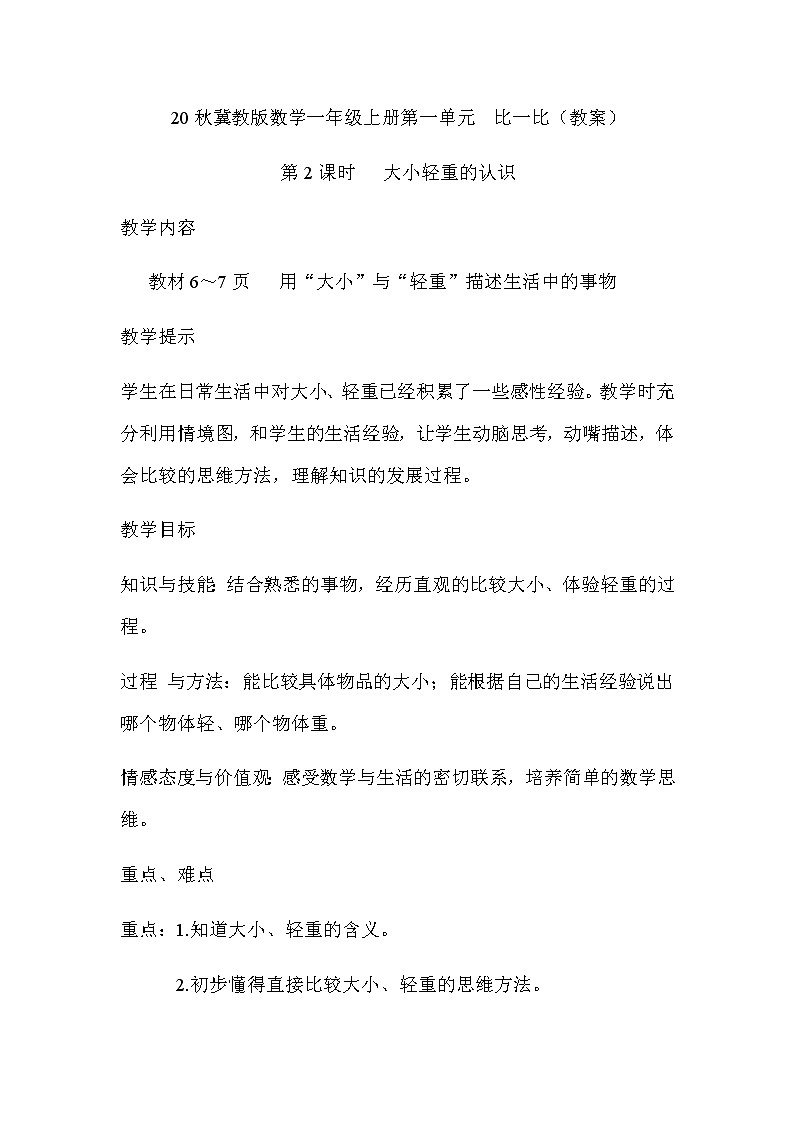 20 秋冀教版数学一年级上册第一单元　比一比（教案）

第 2 课时　　大小轻重的认识

教学内容

教材 6～7 页　　用“大小”与“轻重”描述生活中的事物

教学提示

学生在日常生活中对大小、轻重已经积累了一些感性经验。教学时充分利用情境图，和学生的生活经验，让学生动脑思考，动嘴描述，体会比较的思维方法，理解知识的发展过程。

教学目标

知识与技能：结合熟悉的事物，经历直观的比较大小、体验轻重的过程。

过程 与方法：能比较具体物品的大小；能根据自己的生活经验说出哪个物体轻、哪个物体重。

情感态度与价值观：感受数学与生活的密切联系，培养简单的数学思维。

重点、难点

重点：1.知道大小、轻重的含义。

2.初步懂得直接比较大小、轻重的思维方法。